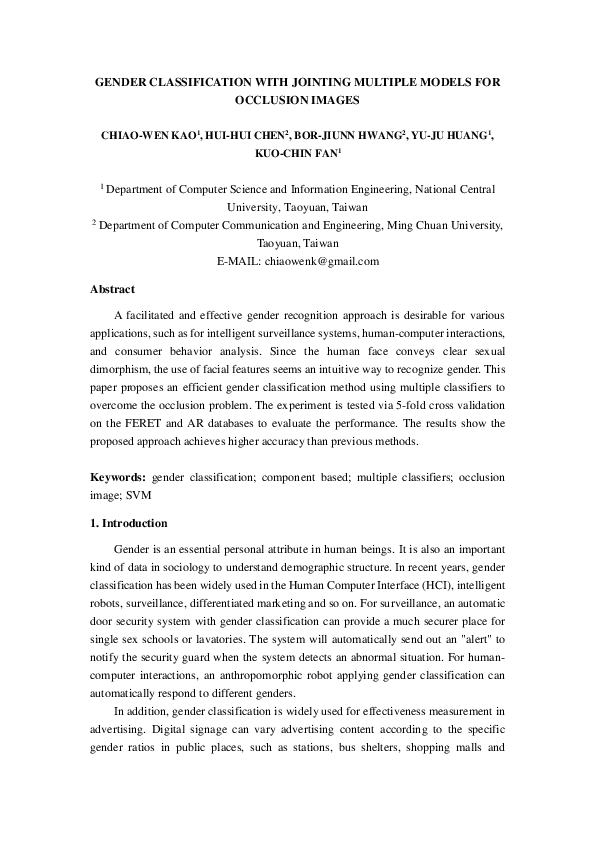 GENDER CLASSIFICATION WITH JOINTING MULTIPLE MODELS FOR OCCLUSION IMAGES

CHIAO-WEN KAO$^1$, HUI-HUI CHEN$^2$, BOR-JIUNN HWANG$^2$, YU-JU HUANG$^1$, KUO-CHIN FAN$^1$

$^1$ Department of Computer Science and Information Engineering, National Central University, Taoyuan, Taiwan
$^2$ Department of Computer Communication and Engineering, Ming Chuan University, Taoyuan, Taiwan
E-MAIL: chiaowenk@gmail.com

Abstract

A facilitated and effective gender recognition approach is desirable for various applications, such as for intelligent surveillance systems, human-computer interactions, and consumer behavior analysis. Since the human face conveys clear sexual dimorphism, the use of facial features seems an intuitive way to recognize gender. This paper proposes an efficient gender classification method using multiple classifiers to overcome the occlusion problem. The experiment is tested via 5-fold cross validation on the FERET and AR databases to evaluate the performance. The results show the proposed approach achieves higher accuracy than previous methods.

Keywords: gender classification; component based; multiple classifiers; occlusion image; SVM

1. Introduction

Gender is an essential personal attribute in human beings. It is also an important kind of data in sociology to understand demographic structure. In recent years, gender classification has been widely used in the Human Computer Interface (HCI), intelligent robots, surveillance, differentiated marketing and so on. For surveillance, an automatic door security system with gender classification can provide a much securer place for single sex schools or lavatories. The system will automatically send out an "alert" to notify the security guard when the system detects an abnormal situation. For human-computer interactions, an anthropomorphic robot applying gender classification can automatically respond to different genders.

In addition, gender classification is widely used for effectiveness measurement in advertising. Digital signage can vary advertising content according to the specific gender ratios in public places, such as stations, bus shelters, shopping malls and